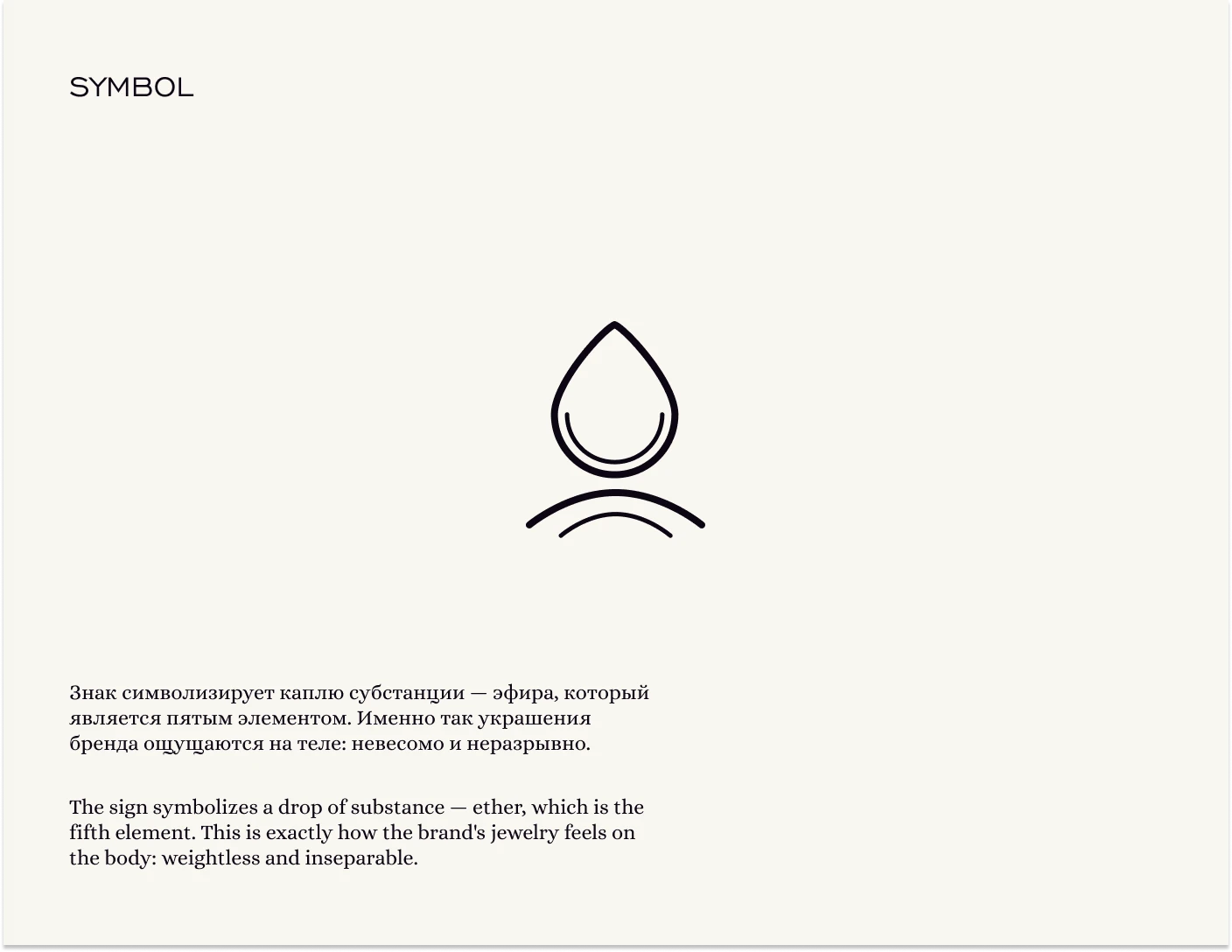 SYMBOL

Знак символизирует каплю субстанции — эфира, который является пятым элементом. Именно так украшения бренда ощущаются на теле: невесомо и неразрывно.

The sign symbolizes a drop of substance — ether, which is the fifth element. This is exactly how the brand's jewelry feels on the body: weightless and inseparable.